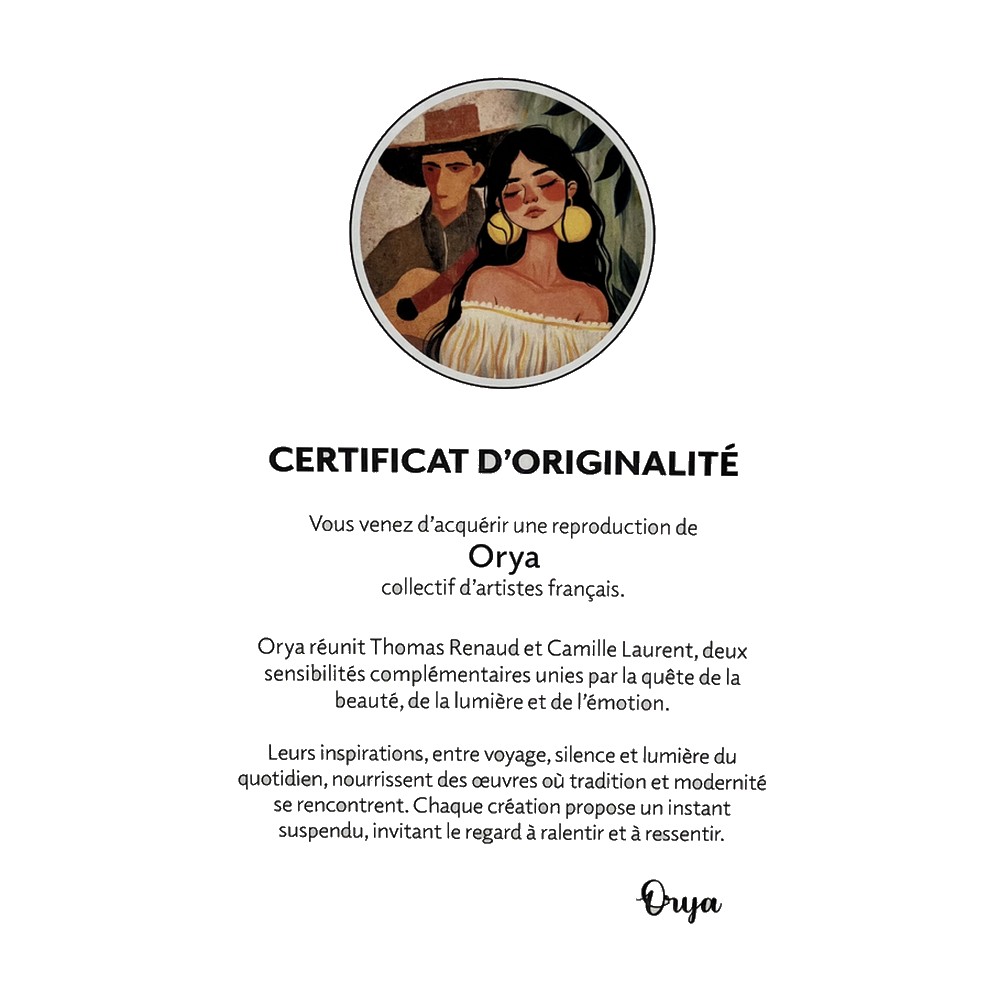 CERTIFICAT D'ORIGINALITÉ

Vous venez d'acquérir une reproduction de
Orya
collectif d'artistes français.

Orya réunit Thomas Renaud et Camille Laurent, deux sensibilités complémentaires unies par la quête de la beauté, de la lumière et de l'émotion.

Leurs inspirations, entre voyage, silence et lumière du quotidien, nourrissent des œuvres où tradition et modernité se rencontrent. Chaque création propose un instant suspendu, invitant le regard à ralentir et à ressentir.

Orya